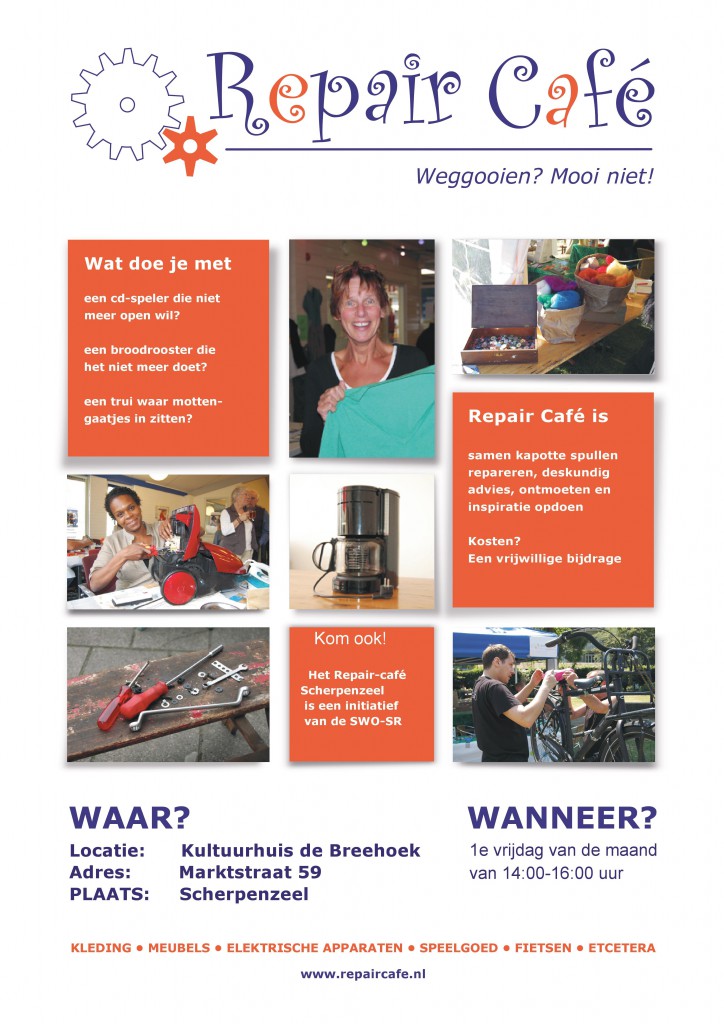 Repair Café

Weggooien? Mooi niet!

Wat doe je met

een cd-speler die niet meer open wil?

een broodrooster die het niet meer doet?

een trui waar mottengaatjes in zitten?

Repair Café is

samen kapotte spullen repareren, deskundig advies, ontmoeten en inspiratie opdoen

Kosten?
Een vrijwillige bijdrage

Kom ook!

Het Repair-café Scherpenzeel is een initiatief van de SWO-SR

WAAR?

Locatie: Kultuurhuis de Breehoek
Adres: Marktstraat 59
PLAATS: Scherpenzeel

WANNEER?

1e vrijdag van de maand
van 14:00-16:00 uur

KLEDING • MEUBELS • ELEKTRISCHE APPARATEN • SPEELGOED • FIETSEN • ETCETERA

www.repaircafe.nl